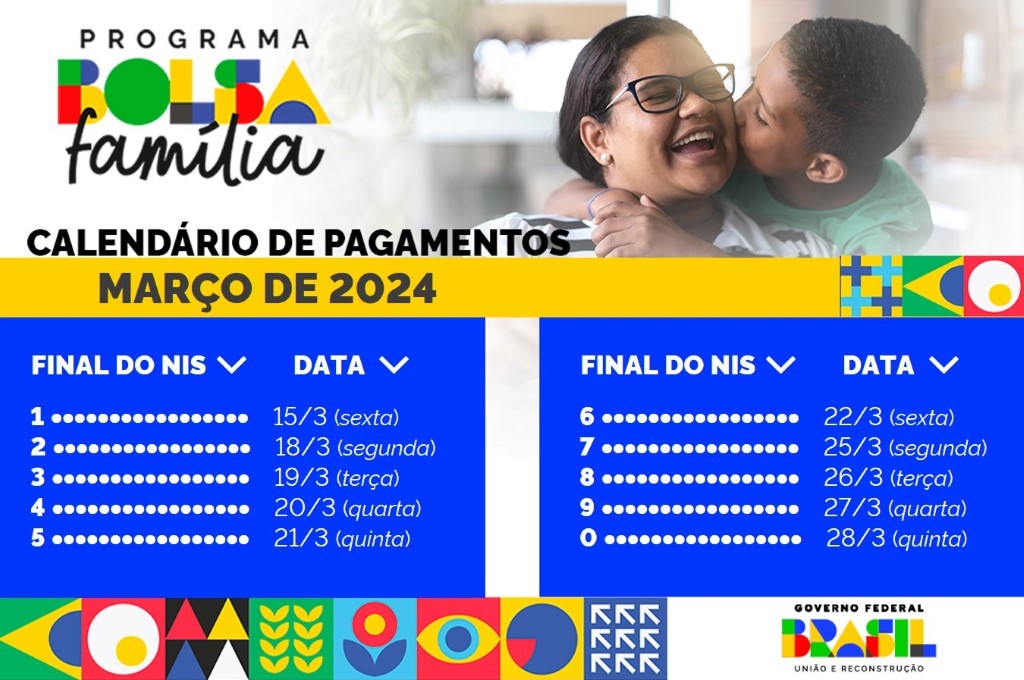 PROGRAMA
BOLSA
família

CALENDÁRIO DE PAGAMENTOS
MARÇO DE 2024

| FINAL DO NIS | DATA |
|---|---|
| 1 | 15/3 (sexta) |
| 2 | 18/3 (segunda) |
| 3 | 19/3 (terça) |
| 4 | 20/3 (quarta) |
| 5 | 21/3 (quinta) |

| FINAL DO NIS | DATA |
|---|---|
| 6 | 22/3 (sexta) |
| 7 | 25/3 (segunda) |
| 8 | 26/3 (terça) |
| 9 | 27/3 (quarta) |
| 0 | 28/3 (quinta) |

GOVERNO FEDERAL
BRASIL
UNIÃO E RECONSTRUÇÃO